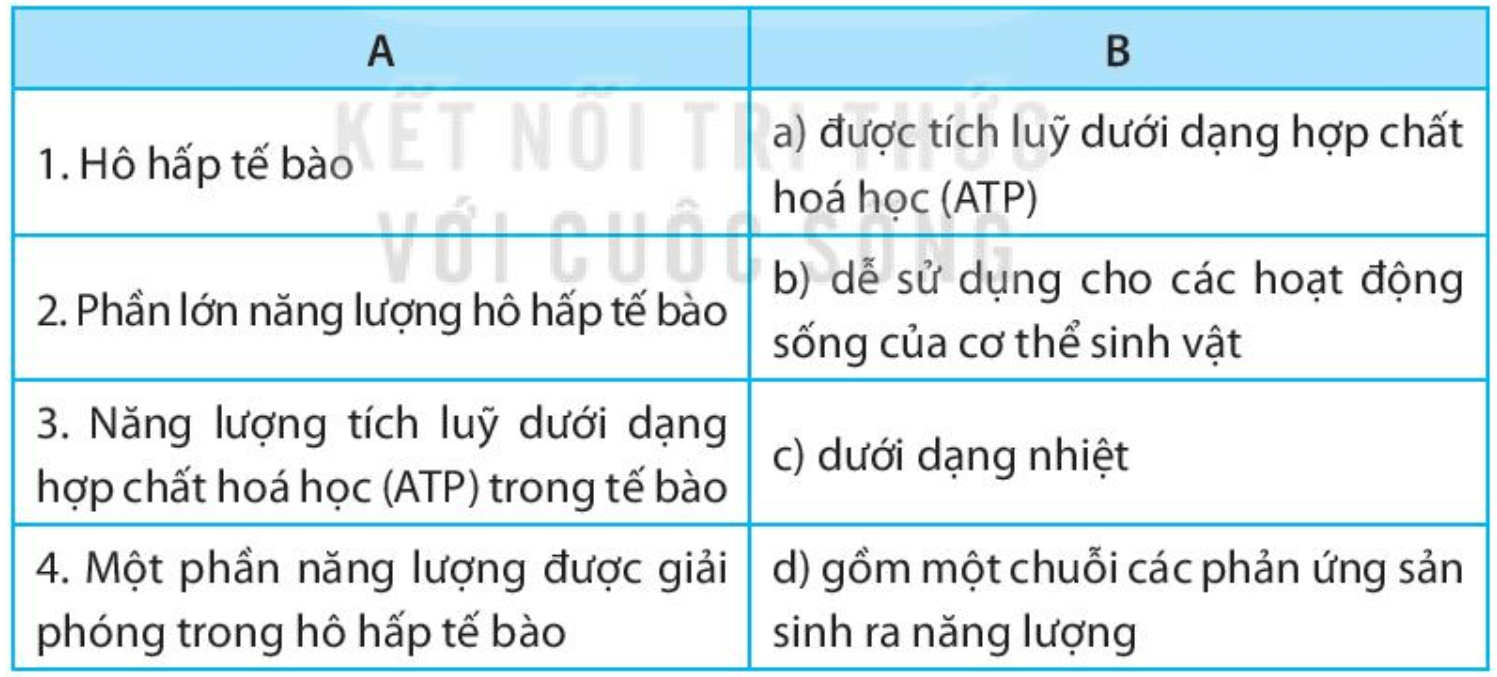 | A | B |
|---|---|
| 1. Hô hấp tế bào | a) được tích luỹ dưới dạng hợp chất hoá học (ATP) |
| 2. Phần lớn năng lượng hô hấp tế bào | b) dễ sử dụng cho các hoạt động sống của cơ thể sinh vật |
| 3. Năng lượng tích luỹ dưới dạng hợp chất hoá học (ATP) trong tế bào | c) dưới dạng nhiệt |
| 4. Một phần năng lượng được giải phóng trong hô hấp tế bào | d) gồm một chuỗi các phản ứng sản sinh ra năng lượng |

KẾT NỐI TRI THỨC VỚI CUỘC SỐNG